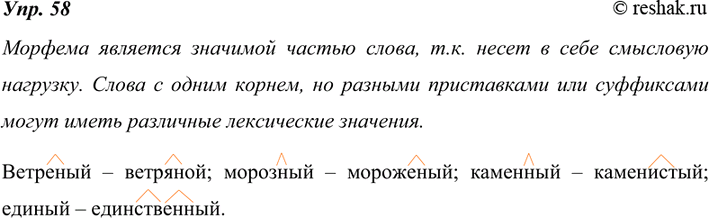 Упр. 58 © reshak.ru

Морфема является значимой частью слова, т.к. несет в себе смысловую нагрузку. Слова с одним корнем, но разными приставками или суффиксами могут иметь различные лексические значения.

Ветреный – ветряной; морозный – мороженый; каменный – каменистый; единый – единственный.